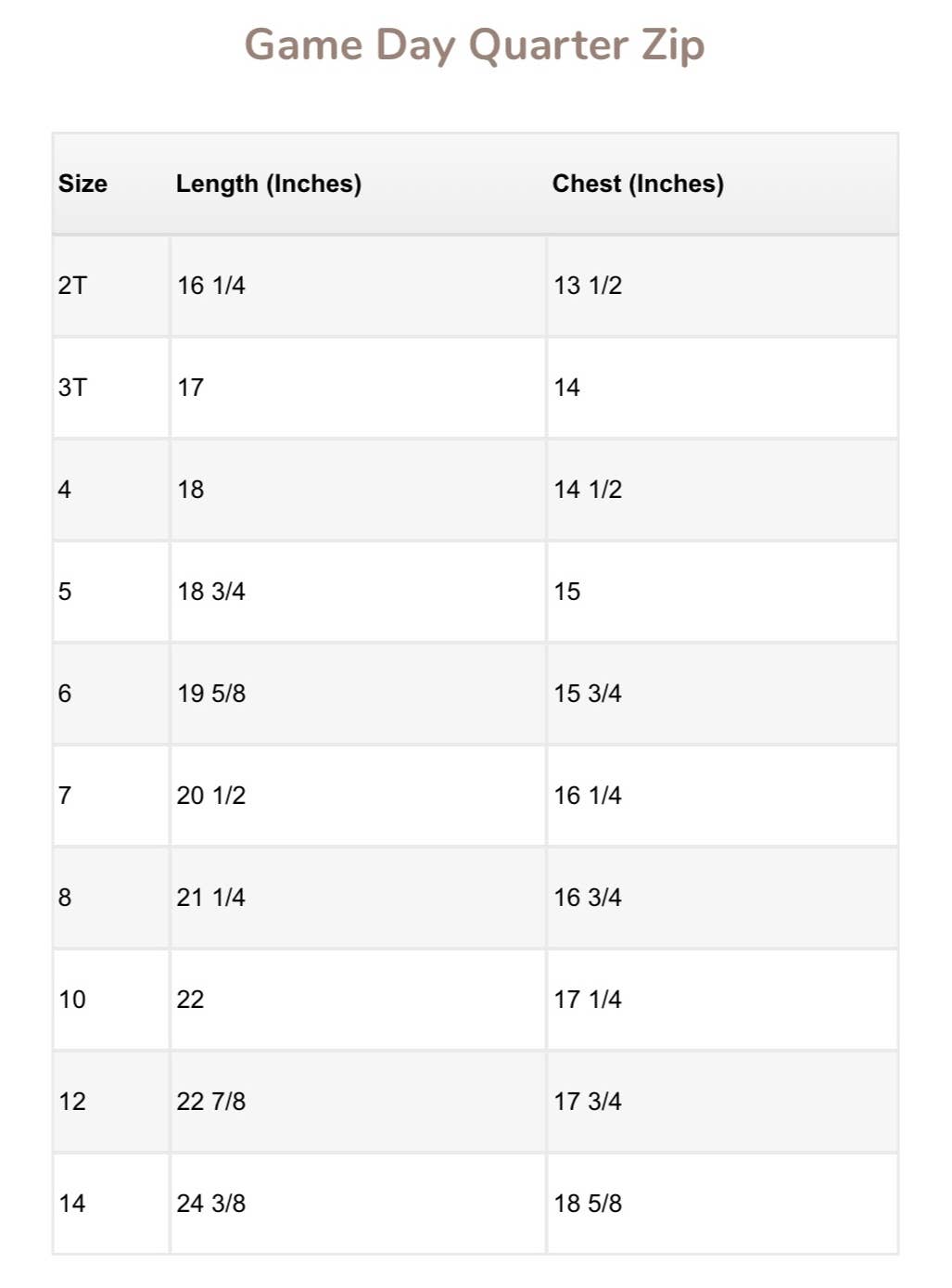 Game Day Quarter Zip

| Size | Length (Inches) | Chest (Inches) |
|---|---|---|
| 2T | 16 1/4 | 13 1/2 |
| 3T | 17 | 14 |
| 4 | 18 | 14 1/2 |
| 5 | 18 3/4 | 15 |
| 6 | 19 5/8 | 15 3/4 |
| 7 | 20 1/2 | 16 1/4 |
| 8 | 21 1/4 | 16 3/4 |
| 10 | 22 | 17 1/4 |
| 12 | 22 7/8 | 17 3/4 |
| 14 | 24 3/8 | 18 5/8 |